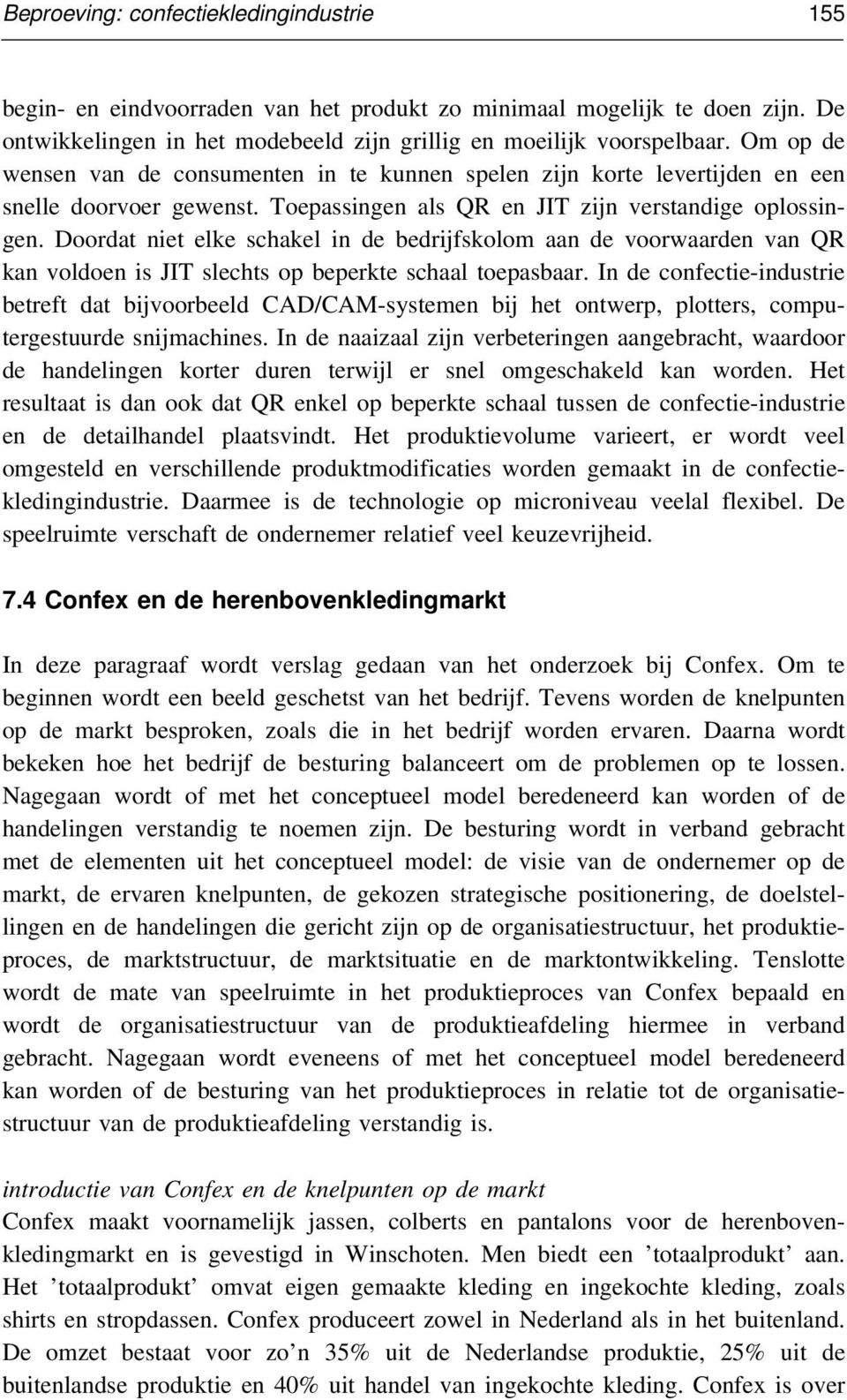 Beproeving: confectiekledingindustrie 155

begin- en eindvoorraden van het produkt zo minimaal mogelijk te doen zijn. De ontwikkelingen in het modebeeld zijn grillig en moeilijk voorspelbaar. Om op de wensen van de consumenten in te kunnen spelen zijn korte levertijden en een snelle doorvoer gewenst. Toepassingen als QR en JIT zijn verstandige oplossingen. Doordat niet elke schakel in de bedrijfskolom aan de voorwaarden van QR kan voldoen is JIT slechts op beperkte schaal toepasbaar. In de confectie-industrie betreft dat bijvoorbeeld CAD/CAM-systemen bij het ontwerp, plotters, computergestuurde snijmachines. In de naaizaal zijn verbeteringen aangebracht, waardoor de handelingen korter duren terwijl er snel omgeschakeld kan worden. Het resultaat is dan ook dat QR enkel op beperkte schaal tussen de confectie-industrie en de detailhandel plaatsvindt. Het produktievolume varieert, er wordt veel omgesteld en verschillende produktmodificaties worden gemaakt in de confectiekledingindustrie. Daarmee is de technologie op microniveau veelal flexibel. De speelruimte verschaft de ondernemer relatief veel keuzevrijheid.

7.4 Confex en de herenbovenkledingmarkt

In deze paragraaf wordt verslag gedaan van het onderzoek bij Confex. Om te beginnen wordt een beeld geschetst van het bedrijf. Tevens worden de knelpunten op de markt besproken, zoals die in het bedrijf worden ervaren. Daarna wordt bekeken hoe het bedrijf de besturing balanceert om de problemen op te lossen. Nagegaan wordt of met het conceptueel model beredeneerd kan worden of de handelingen verstandig te noemen zijn. De besturing wordt in verband gebracht met de elementen uit het conceptueel model: de visie van de ondernemer op de markt, de ervaren knelpunten, de gekozen strategische positionering, de doelstellingen en de handelingen die gericht zijn op de organisatiestructuur, het produktieproces, de marktstructuur, de marktsituatie en de marktontwikkeling. Tenslotte wordt de mate van speelruimte in het produktieproces van Confex bepaald en wordt de organisatiestructuur van de produktieafdeling hiermee in verband gebracht. Nagegaan wordt eveneens of met het conceptueel model beredeneerd kan worden of de besturing van het produktieproces in relatie tot de organisatiestructuur van de produktieafdeling verstandig is.

introductie van Confex en de knelpunten op de markt
Confex maakt voornamelijk jassen, colberts en pantalons voor de herenbovenkledingmarkt en is gevestigd in Winschoten. Men biedt een ’totaalprodukt’ aan. Het ’totaalprodukt’ omvat eigen gemaakte kleding en ingekochte kleding, zoals shirts en stropdassen. Confex produceert zowel in Nederland als in het buitenland. De omzet bestaat voor zo’n 35% uit de Nederlandse produktie, 25% uit de buitenlandse produktie en 40% uit handel van ingekochte kleding. Confex is over